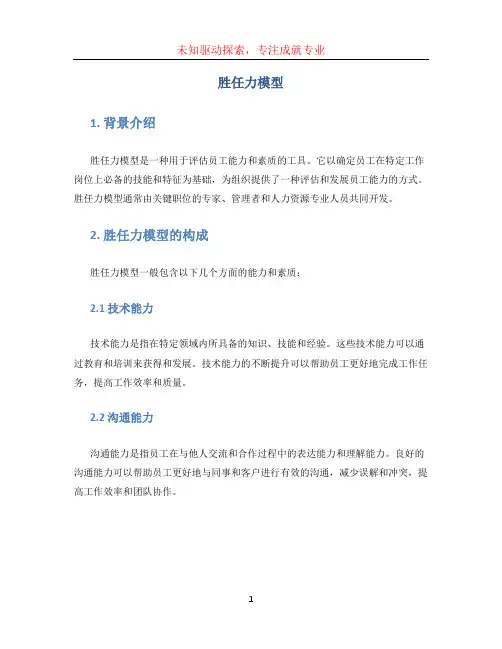 未知驱动探索，专注成就专业

胜任力模型

1. 背景介绍

胜任力模型是一种用于评估员工能力和素质的工具。它以确定员工在特定工作岗位上必备的技能和特征为基础，为组织提供了一种评估和发展员工能力的方式。胜任力模型通常由关键职位的专家、管理者和人力资源专业人员共同开发。

2. 胜任力模型的构成

胜任力模型一般包含以下几个方面的能力和素质：

2.1 技术能力

技术能力是指在特定领域内所具备的知识、技能和经验。这些技术能力可以通过教育和培训来获得和发展。技术能力的不断提升可以帮助员工更好地完成工作任务，提高工作效率和质量。

2.2 沟通能力

沟通能力是指员工在与他人交流和合作过程中的表达能力和理解能力。良好的沟通能力可以帮助员工更好地与同事和客户进行有效的沟通，减少误解和冲突，提高工作效率和团队协作。

1